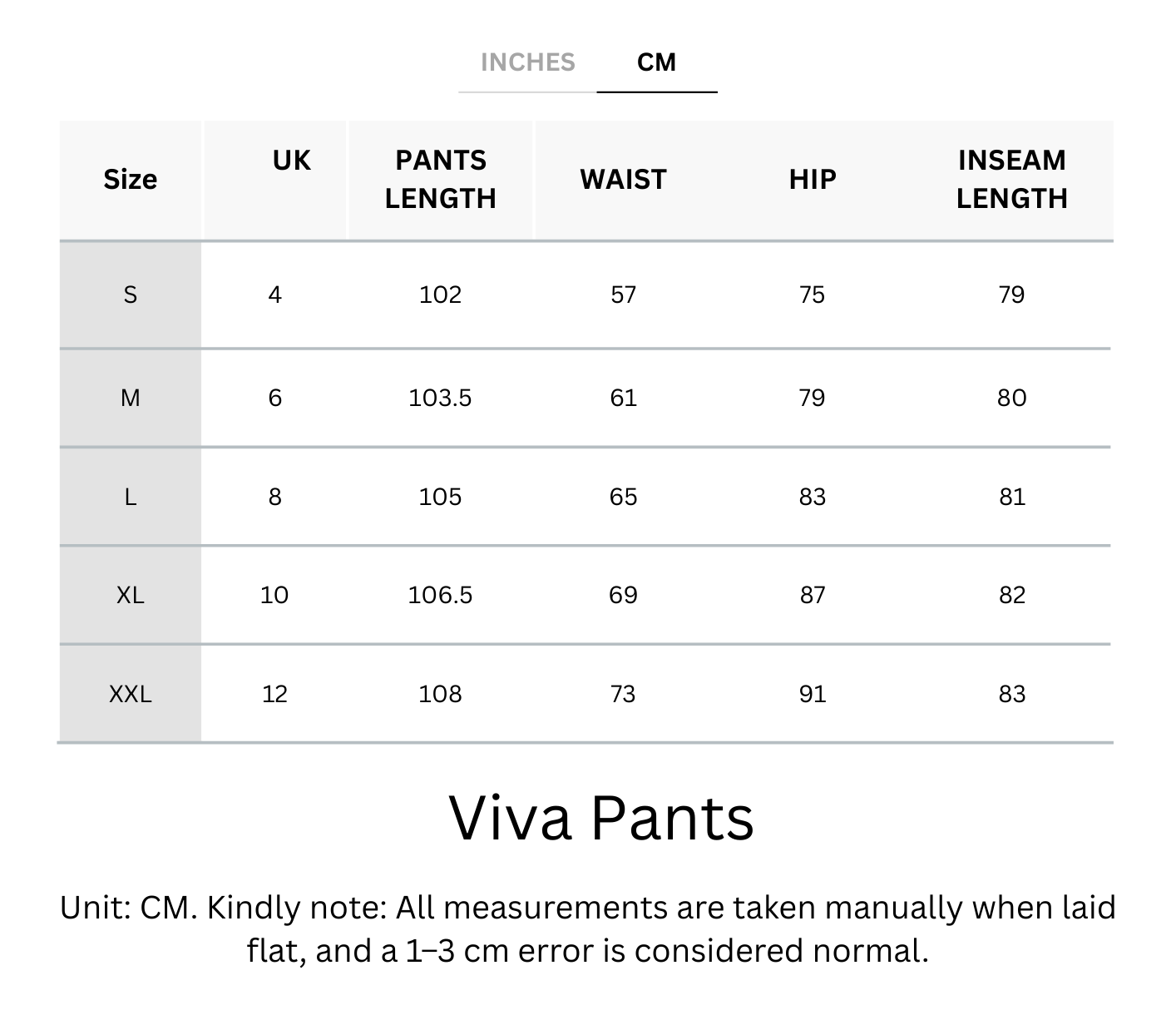 INCHES CM

| Size | UK | PANTS LENGTH | WAIST | HIP | INSEAM LENGTH |
|---|---|---|---|---|---|
| S | 4 | 102 | 57 | 75 | 79 |
| M | 6 | 103.5 | 61 | 79 | 80 |
| L | 8 | 105 | 65 | 83 | 81 |
| XL | 10 | 106.5 | 69 | 87 | 82 |
| XXL | 12 | 108 | 73 | 91 | 83 |

Viva Pants

Unit: CM. Kindly note: All measurements are taken manually when laid flat, and a 1–3 cm error is considered normal.